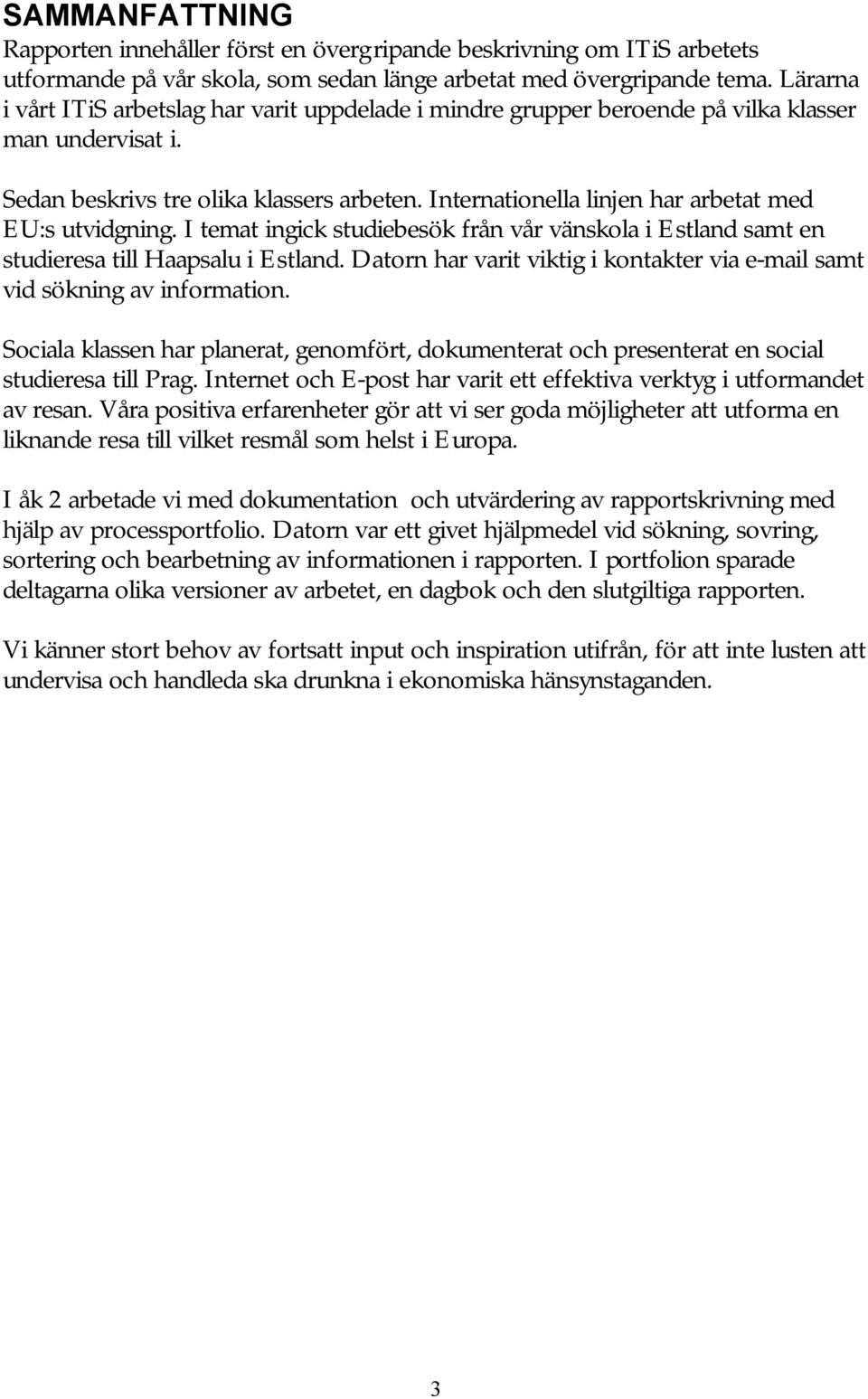 SAMMANFATTNING
Rapporten innehåller först en övergripande beskrivning om ITiS arbetets utformande på vår skola, som sedan länge arbetat med övergripande tema. Lärarna i vårt ITiS arbetslag har varit uppdelade i mindre grupper beroende på vilka klasser man undervisat i.

Sedan beskrivs tre olika klassers arbeten. Internationella linjen har arbetat med EU:s utvidgning. I temat ingick studiebesök från vår vänskola i Estland samt en studieresa till Haapsalu i Estland. Datorn har varit viktig i kontakter via e-mail samt vid sökning av information.

Sociala klassen har planerat, genomfört, dokumenterat och presenterat en social studieresa till Prag. Internet och E-post har varit ett effektiva verktyg i utformandet av resan. Våra positiva erfarenheter gör att vi ser goda möjligheter att utforma en liknande resa till vilket resmål som helst i Europa.

I åk 2 arbetade vi med dokumentation och utvärdering av rapportskrivning med hjälp av processportfolio. Datorn var ett givet hjälpmedel vid sökning, sovring, sortering och bearbetning av informationen i rapporten. I portfolion sparade deltagarna olika versioner av arbetet, en dagbok och den slutgiltiga rapporten.

Vi känner stort behov av fortsatt input och inspiration utifrån, för att inte lusten att undervisa och handleda ska drunkna i ekonomiska hänsynstaganden.

3